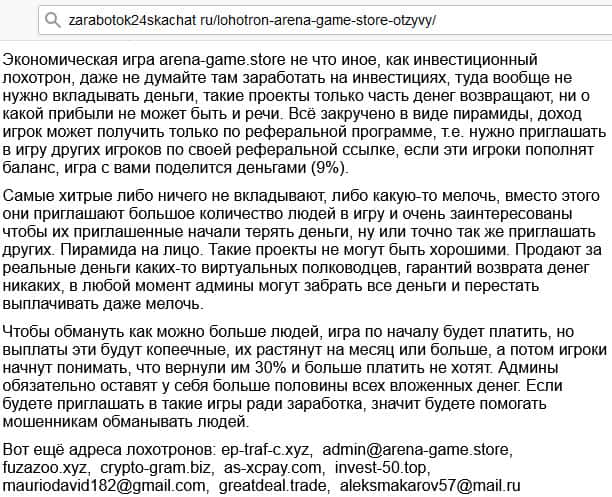 zarabotok24skachat ru/lohotron-arena-game-store-otzyvy/

Экономическая игра arena-game.store не что иное, как инвестиционный лохотрон, даже не думайте там заработать на инвестициях, туда вообще не нужно вкладывать деньги, такие проекты только часть денег возвращают, ни о какой прибыли не может быть и речи. Всё закручено в виде пирамиды, доход игрок может получить только по реферальной программе, т.е. нужно приглашать в игру других игроков по своей реферальной ссылке, если эти игроки пополнят баланс, игра с вами поделится деньгами (9%).

Самые хитрые либо ничего не вкладывают, либо какую-то мелочь, вместо этого они приглашают большое количество людей в игру и очень заинтересованы чтобы их приглашенные начали терять деньги, ну или точно так же приглашать других. Пирамида на лицо. Такие проекты не могут быть хорошими. Продают за реальные деньги каких-то виртуальных полководцев, гарантий возврата денег никаких, в любой момент админы могут забрать все деньги и перестать выплачивать даже мелочь.

Чтобы обмануть как можно больше людей, игра по началу будет платить, но выплаты эти будут копеечные, их растянут на месяц или больше, а потом игроки начнут понимать, что вернули им 30% и больше платить не хотят. Админы обязательно оставят у себя больше половины всех вложенных денег. Если будете приглашать в такие игры ради заработка, значит будете помогать мошенникам обманывать людей.

Вот ещё адреса лохотронов: ep-traf-c.xyz, admin@arena-game.store, fuzazoo.xyz, crypto-gram.biz, as-xcpay.com, invest-50.top, mauriodavid182@gmail.com, greatdeal.trade, aleksmakarov57@mail.ru